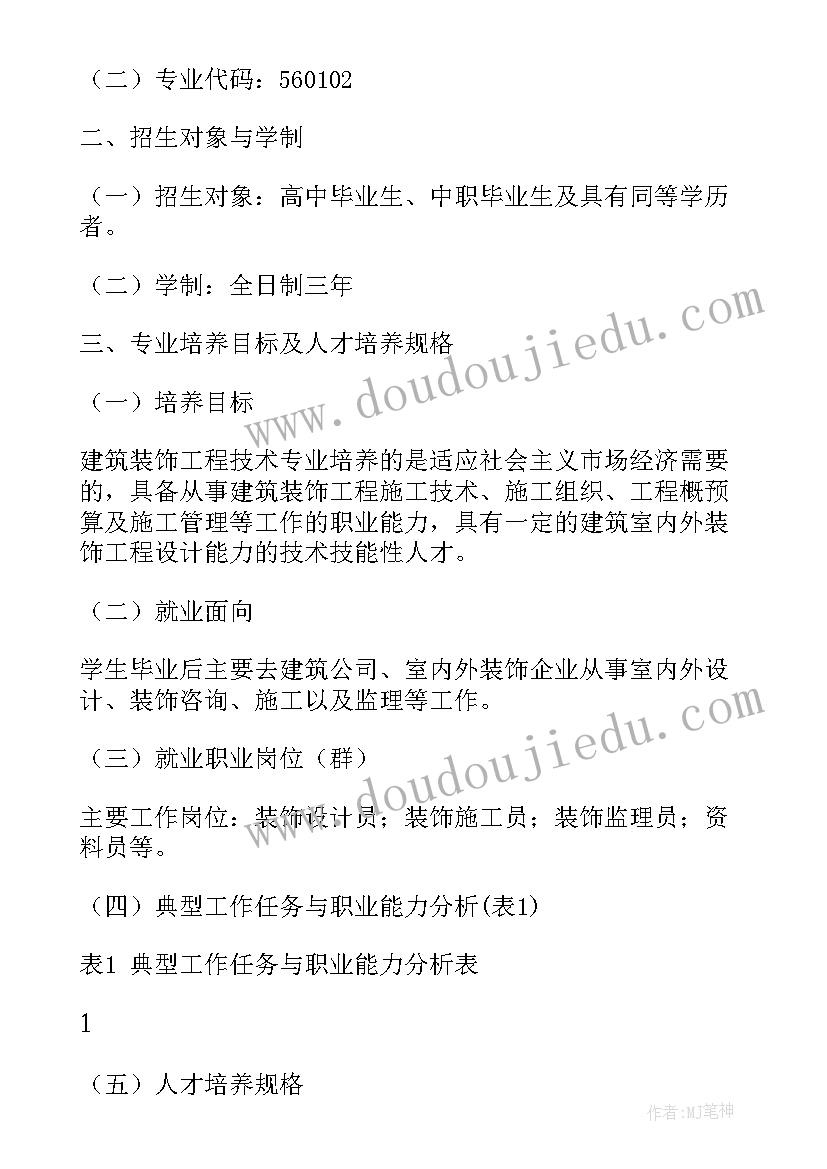 （二）专业代码：560102

二、招生对象与学制

（一）招生对象：高中毕业生、中职毕业生及具有同等学历者。

（二）学制：全日制三年

三、专业培养目标及人才培养规格

（一）培养目标

建筑装饰工程技术专业培养的是适应社会主义市场经济需要的，具备从事建筑装饰工程施工技术、施工组织、工程概预算及施工管理等工作的职业能力，具有一定的建筑室内外装饰工程设计能力的技术技能性人才。

（二）就业面向

学生毕业后主要去建筑公司、室内外装饰企业从事室内外设计、装饰咨询、施工以及监理等工作。

（三）就业职业岗位（群）

主要工作岗位：装饰设计员；装饰施工员；装饰监理员；资料员等。

（四）典型工作任务与职业能力分析(表1)

表1 典型工作任务与职业能力分析表

1

（五）人才培养规格

www.doudoujiedu.com

www.doudoujiedu.com

作者:MJ笔神